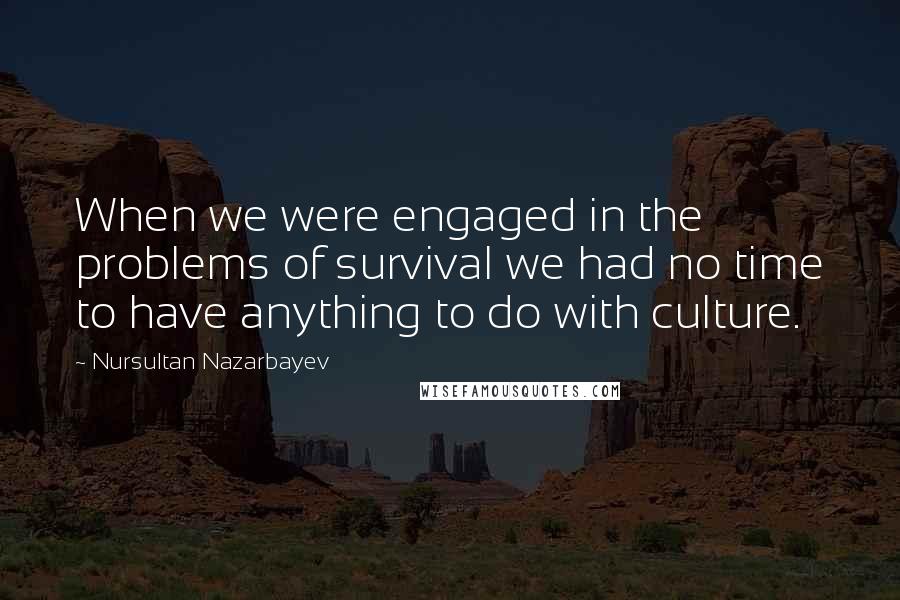 When we were engaged in the problems of survival we had no time to have anything to do with culture.

- Nursultan Nazarbayev

WISEFAMOUSQUOTES.COM